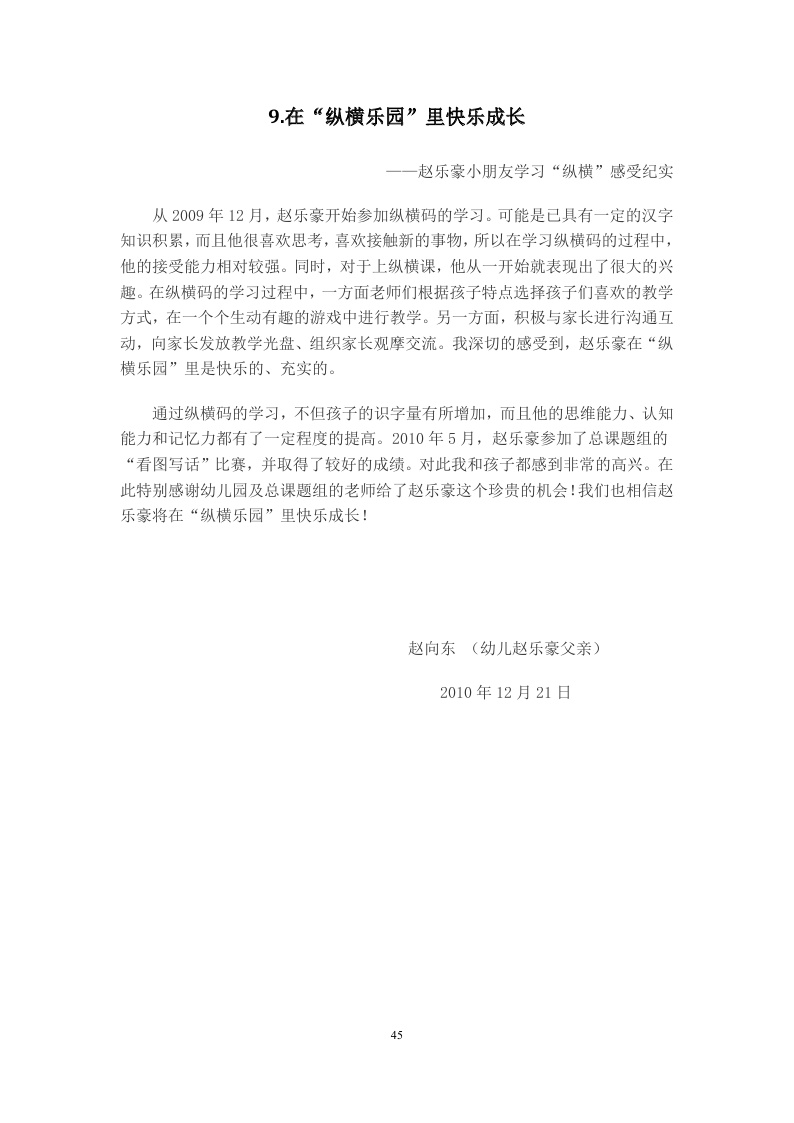 9.在“纵横乐园”里快乐成长

——赵乐豪小朋友学习“纵横”感受纪实

从 2009 年 12 月，赵乐豪开始参加纵横码的学习。可能是已具有一定的汉字知识积累，而且他很喜欢思考，喜欢接触新的事物，所以在学习纵横码的过程中，他的接受能力相对较强。同时，对于上纵横课，他从一开始就表现出了很大的兴趣。在纵横码的学习过程中，一方面老师们根据孩子特点选择孩子们喜欢的教学方式，在一个个生动有趣的游戏中进行教学。另一方面，积极与家长进行沟通互动，向家长发放教学光盘、组织家长观摩交流。我深切的感受到，赵乐豪在“纵横乐园”里是快乐的、充实的。

通过纵横码的学习，不但孩子的识字量有所增加，而且他的思维能力、认知能力和记忆力都有了一定程度的提高。2010 年 5 月，赵乐豪参加了总课题组的“看图写话”比赛，并取得了较好的成绩。对此我和孩子都感到非常的高兴。在此特别感谢幼儿园及总课题组的老师给了赵乐豪这个珍贵的机会！我们也相信赵乐豪将在“纵横乐园”里快乐成长！

赵向东 （幼儿赵乐豪父亲）

2010 年 12 月 21 日

45